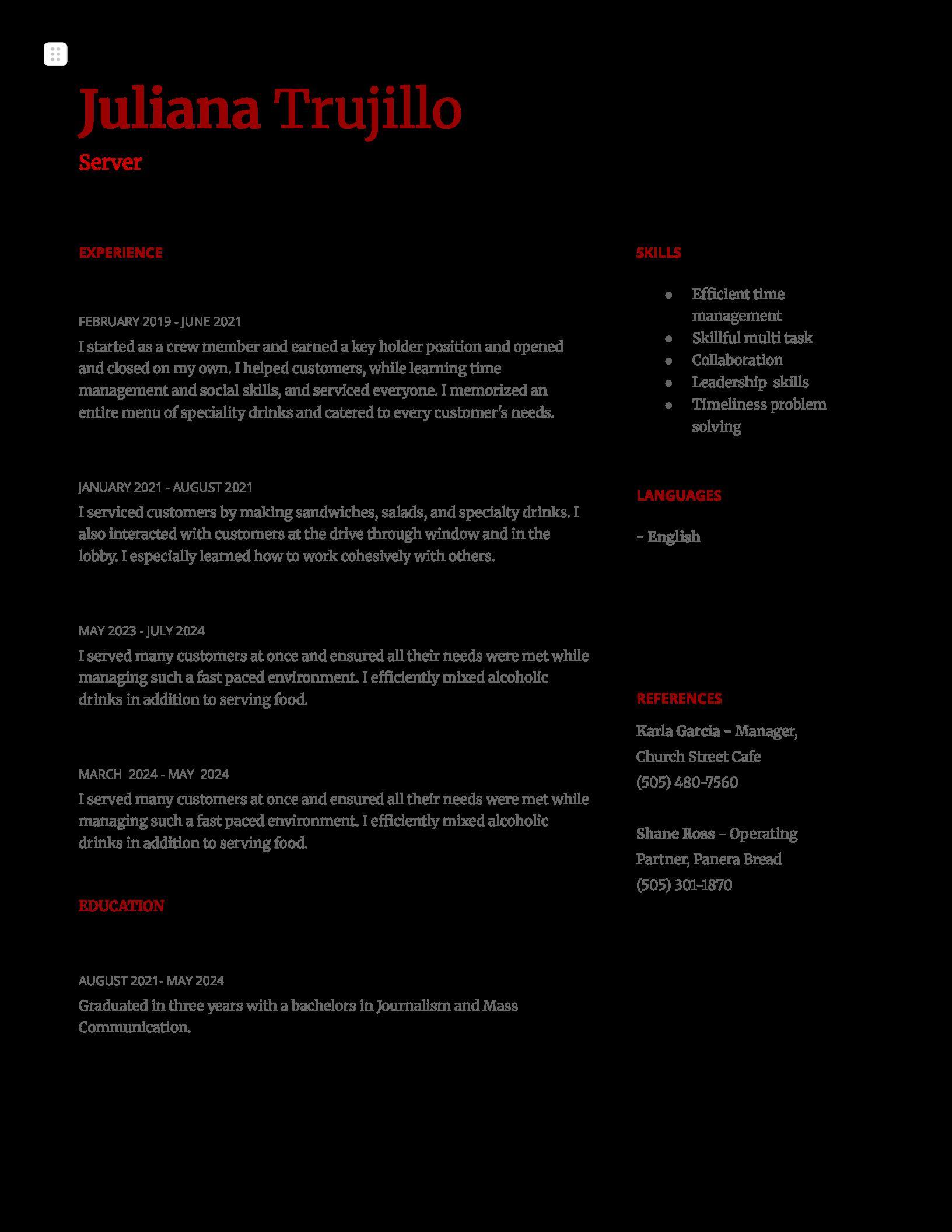 Juliana Trujillo

Server

EXPERIENCE

FEBRUARY 2019 - JUNE 2021

I started as a crew member and earned a key holder position and opened and closed on my own. I helped customers, while learning time management and social skills, and serviced everyone. I memorized an entire menu of speciality drinks and catered to every customer's needs.

JANUARY 2021 - AUGUST 2021

I serviced customers by making sandwiches, salads, and specialty drinks. I also interacted with customers at the drive through window and in the lobby. I especially learned how to work cohesively with others.

MAY 2023 - JULY 2024

I served many customers at once and ensured all their needs were met while managing such a fast paced environment. I efficiently mixed alcoholic drinks in addition to serving food.

MARCH 2024 - MAY 2024

I served many customers at once and ensured all their needs were met while managing such a fast paced environment. I efficiently mixed alcoholic drinks in addition to serving food.

EDUCATION

AUGUST 2021- MAY 2024

Graduated in three years with a bachelors in Journalism and Mass Communication.

SKILLS

• Efficient time management
• Skillful multi task
• Collaboration
• Leadership skills
• Timeliness problem solving

LANGUAGES

- English

REFERENCES

Karla Garcia - Manager, Church Street Cafe
(505) 480-7560

Shane Ross - Operating Partner, Panera Bread
(505) 301-1870